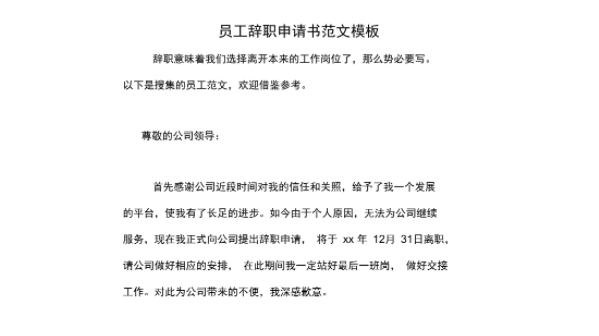 员工辞职申请书范文模板

辞职意味着我们选择离开本来的工作岗位了，那么势必要写。以下是搜集的员工范文，欢迎借鉴参考。

尊敬的公司领导：

首先感谢公司近段时间对我的信任和关照，给予了我一个发展的平台，使我有了长足的进步。如今由于个人原因，无法为公司继续服务，现在我正式向公司提出辞职申请， 将于 xx 年 12月 31日离职，请公司做好相应的安排， 在此期间我一定站好最后一班岗， 做好交接工作。对此为公司带来的不便，我深感歉意。